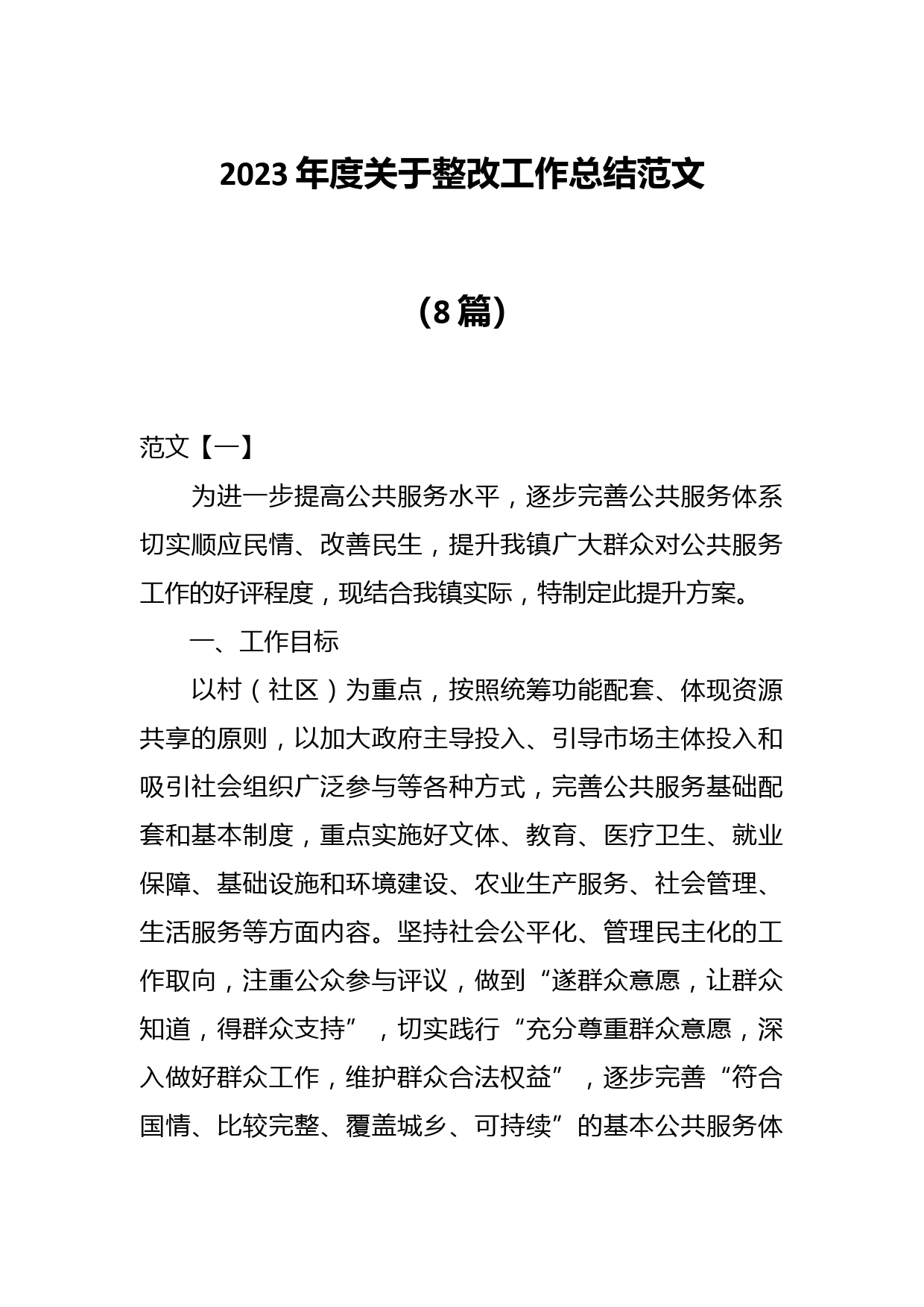 2023年度关于整改工作总结范文

（8篇）

范文【一】

为进一步提高公共服务水平，逐步完善公共服务体系切实顺应民情、改善民生，提升我镇广大群众对公共服务工作的好评程度，现结合我镇实际，特制定此提升方案。

一、工作目标

以村（社区）为重点，按照统筹功能配套、体现资源共享的原则，以加大政府主导投入、引导市场主体投入和吸引社会组织广泛参与等各种方式，完善公共服务基础配套和基本制度，重点实施好文体、教育、医疗卫生、就业保障、基础设施和环境建设、农业生产服务、社会管理、生活服务等方面内容。坚持社会公平化、管理民主化的工作取向，注重公众参与评议，做到“遂群众意愿，让群众知道，得群众支持”，切实践行“充分尊重群众意愿，深入做好群众工作，维护群众合法权益”，逐步完善“符合国情、比较完整、覆盖城乡、可持续”的基本公共服务体